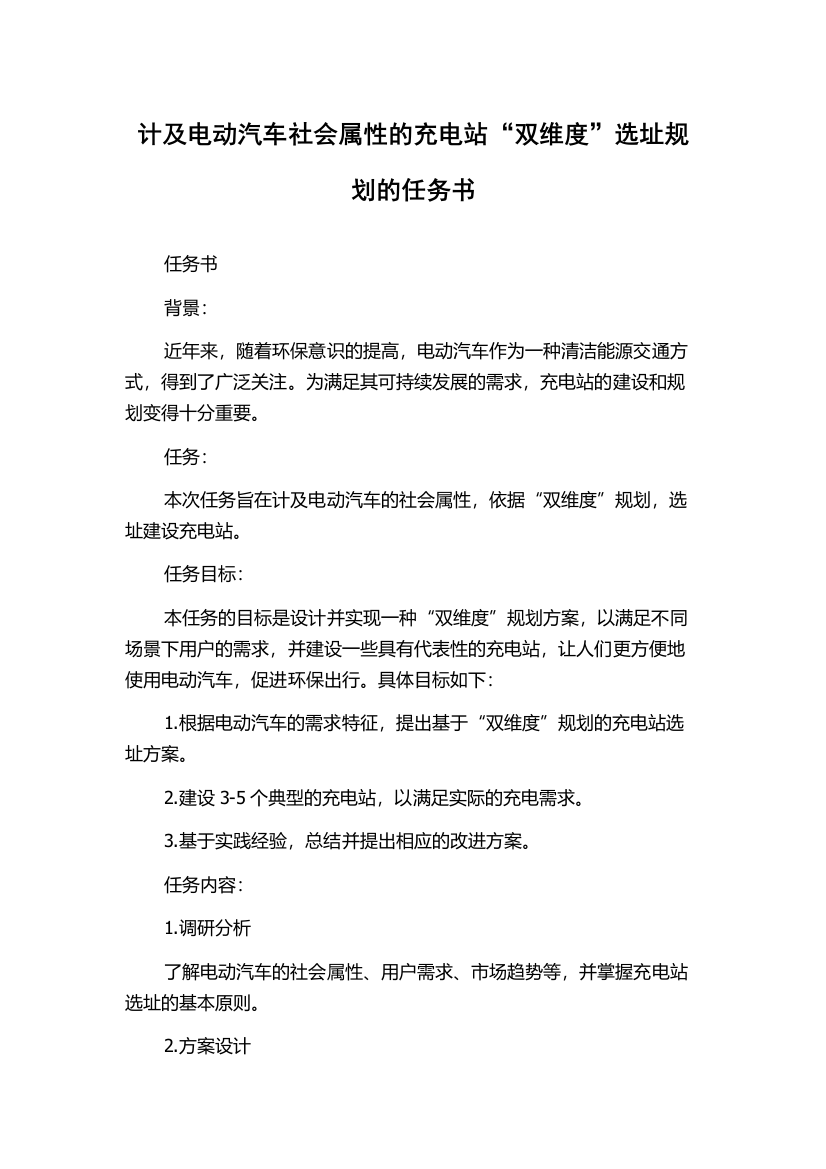 计及电动汽车社会属性的充电站“双维度”选址规划的任务书

任务书

背景：

近年来，随着环保意识的提高，电动汽车作为一种清洁能源交通方式，得到了广泛关注。为满足其可持续发展的需求，充电站的建设和规划变得十分重要。

任务：

本次任务旨在计及电动汽车的社会属性，依据“双维度”规划，选址建设充电站。

任务目标：

本任务的目标是设计并实现一种“双维度”规划方案，以满足不同场景下用户的需求，并建设一些具有代表性的充电站，让人们更方便地使用电动汽车，促进环保出行。具体目标如下：

1.根据电动汽车的需求特征，提出基于“双维度”规划的充电站选址方案。

2.建设 3-5 个典型的充电站，以满足实际的充电需求。

3.基于实践经验，总结并提出相应的改进方案。

任务内容：

1.调研分析

了解电动汽车的社会属性、用户需求、市场趋势等，并掌握充电站选址的基本原则。

2.方案设计